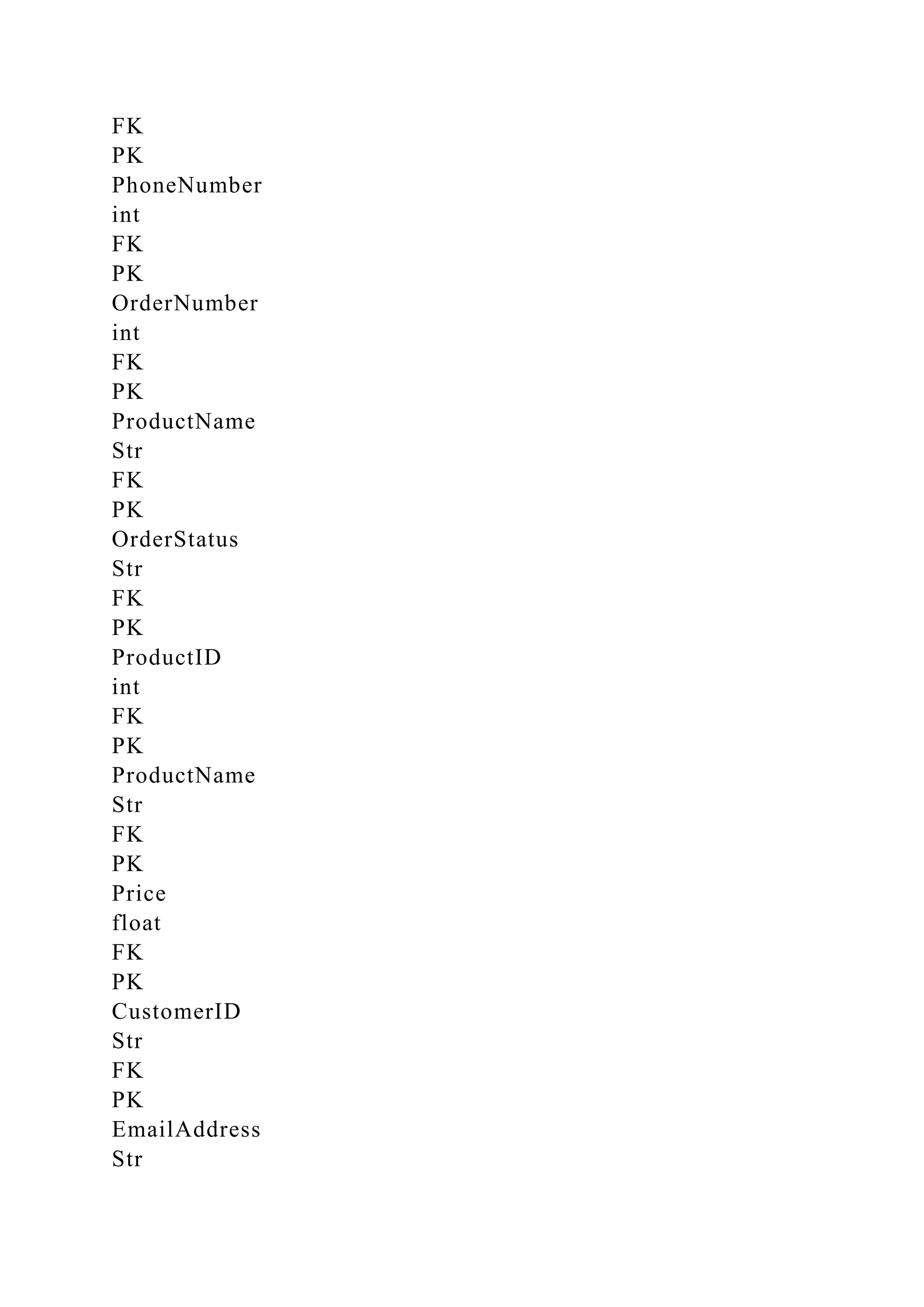 FK
PK
PhoneNumber
int
FK
PK
OrderNumber
int
FK
PK
ProductName
Str
FK
PK
OrderStatus
Str
FK
PK
ProductID
int
FK
PK
ProductName
Str
FK
PK
Price
float
FK
PK
CustomerID
Str
FK
PK
EmailAddress
Str